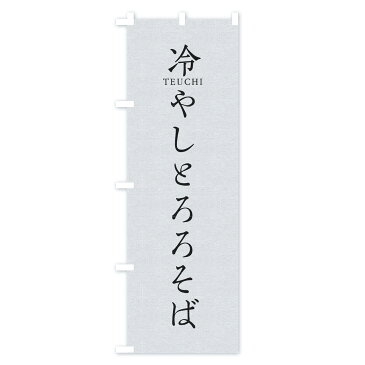 冷
TEUCHI
やしとろろそば